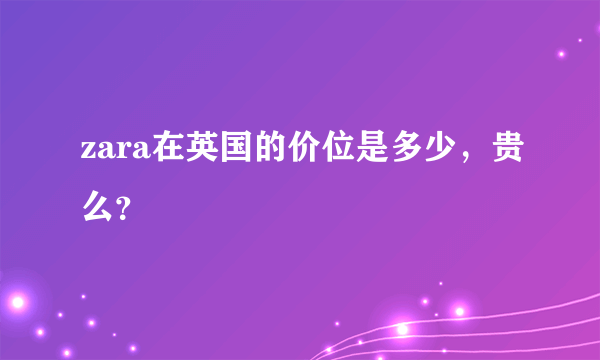 zara在英国的价位是多少，贵么?